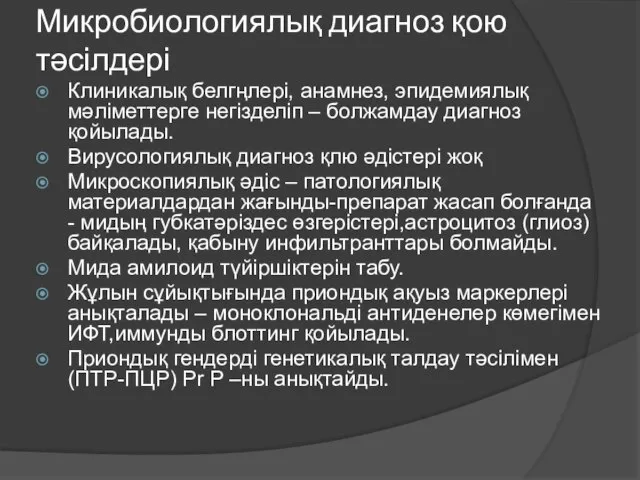 Микробиологиялық диагноз қою тәсілдері

Клиникалық белгңлері, анамнез, эпидемиялық мәліметтерге негізделіп – болжамдау диагноз қойылады.

Вирусологиялық диагноз қлю әдістері жоқ

Микроскопиялық әдіс – патологиялық материалдардан жағынды-препарат жасап болғанда - мидың губкатәріздес өзгерістері,астроцитоз (глиоз) байқалады, қабыну инфильтранттары болмайды.

Мида амилоид түйіршіктерін табу.

Жұлын сұйықтығында приондық ақуыз маркерлері анықталады – моноклональді антиденелер көмегімен ИФТ,иммунды блоттинг қойылады.

Приондық гендерді генетикалық талдау тәсілімен (ПТР-ПЦР) Pr P –ны анықтайды.